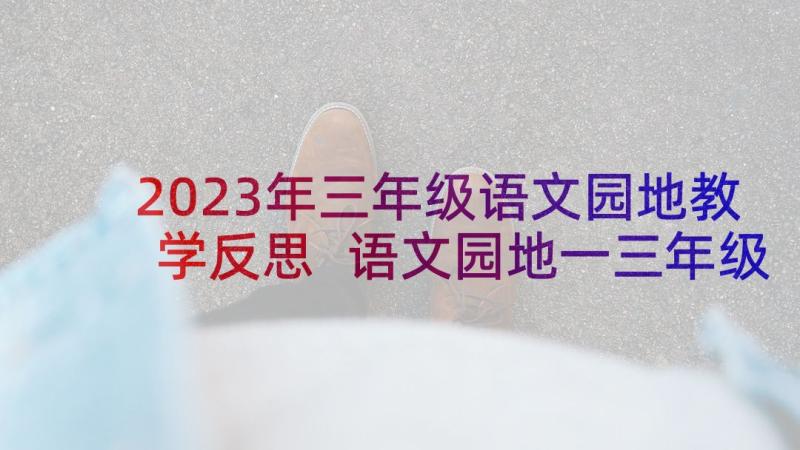 2023年三年级语文园地教学反思 语文园地一三年级